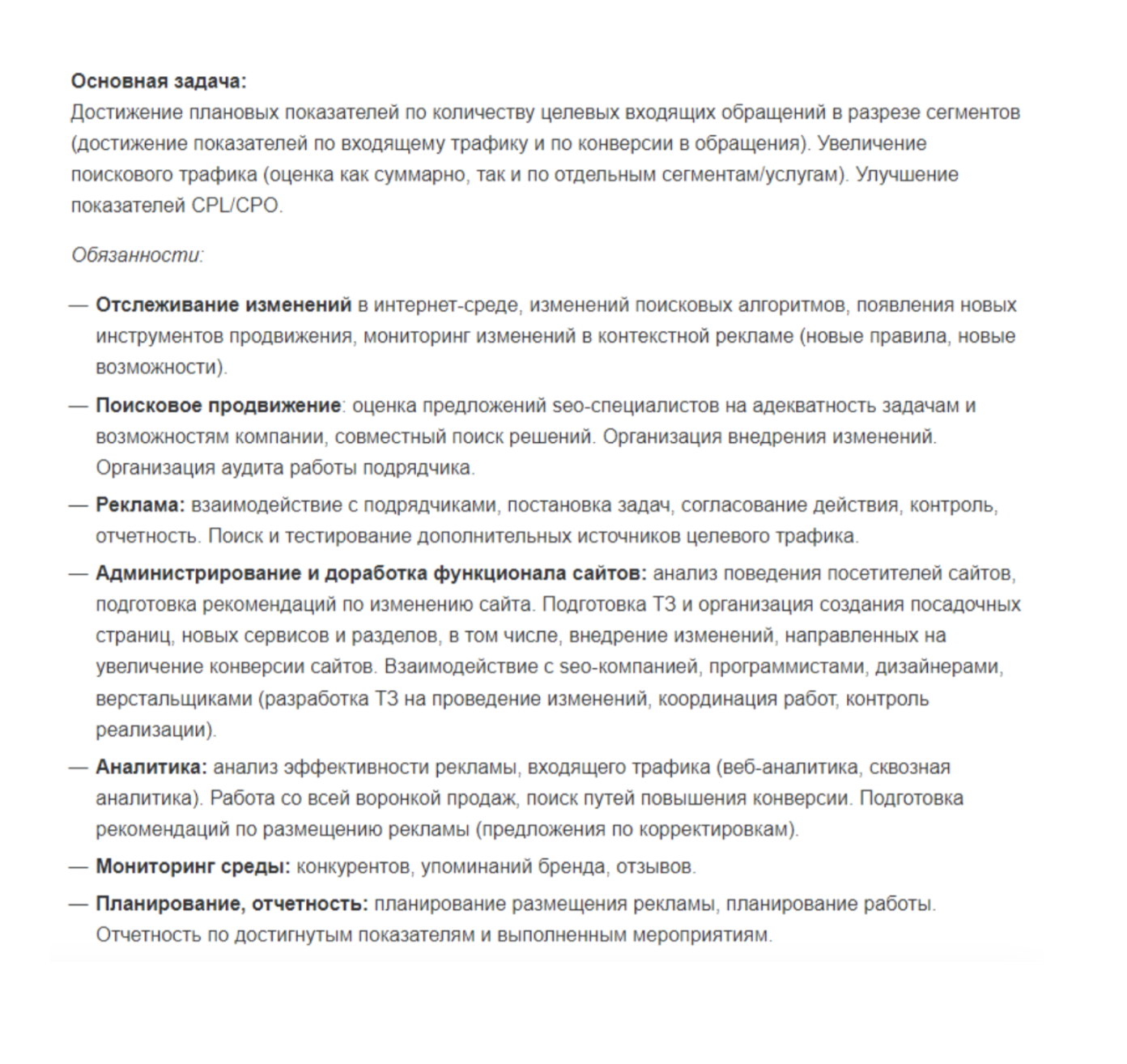 Основная задача:
Достижение плановых показателей по количеству целевых входящих обращений в разрезе сегментов (достижение показателей по входящему трафику и по конверсии в обращения). Увеличение поискового трафика (оценка как суммарно, так и по отдельным сегментам/услугам). Улучшение показателей CPL/CPO.

Обязанности:

— Отслеживание изменений в интернет-среде, изменений поисковых алгоритмов, появления новых инструментов продвижения, мониторинг изменений в контекстной рекламе (новые правила, новые возможности).

— Поисковое продвижение: оценка предложений seo-специалистов на адекватность задачам и возможностям компании, совместный поиск решений. Организация внедрения изменений. Организация аудита работы подрядчика.

— Реклама: взаимодействие с подрядчиками, постановка задач, согласование действия, контроль, отчетность. Поиск и тестирование дополнительных источников целевого трафика.

— Администрирование и доработка функционала сайтов: анализ поведения посетителей сайтов, подготовка рекомендаций по изменению сайта. Подготовка ТЗ и организация создания посадочных страниц, новых сервисов и разделов, в том числе, внедрение изменений, направленных на увеличение конверсии сайтов. Взаимодействие с seo-компанией, программистами, дизайнерами, верстальщиками (разработка ТЗ на проведение изменений, координация работ, контроль реализации).

— Аналитика: анализ эффективности рекламы, входящего трафика (веб-аналитика, сквозная аналитика). Работа со всей воронкой продаж, поиск путей повышения конверсии. Подготовка рекомендаций по размещению рекламы (предложения по корректировкам).

— Мониторинг среды: конкурентов, упоминаний бренда, отзывов.

— Планирование, отчетность: планирование размещения рекламы, планирование работы. Отчетность по достигнутым показателям и выполненным мероприятиям.